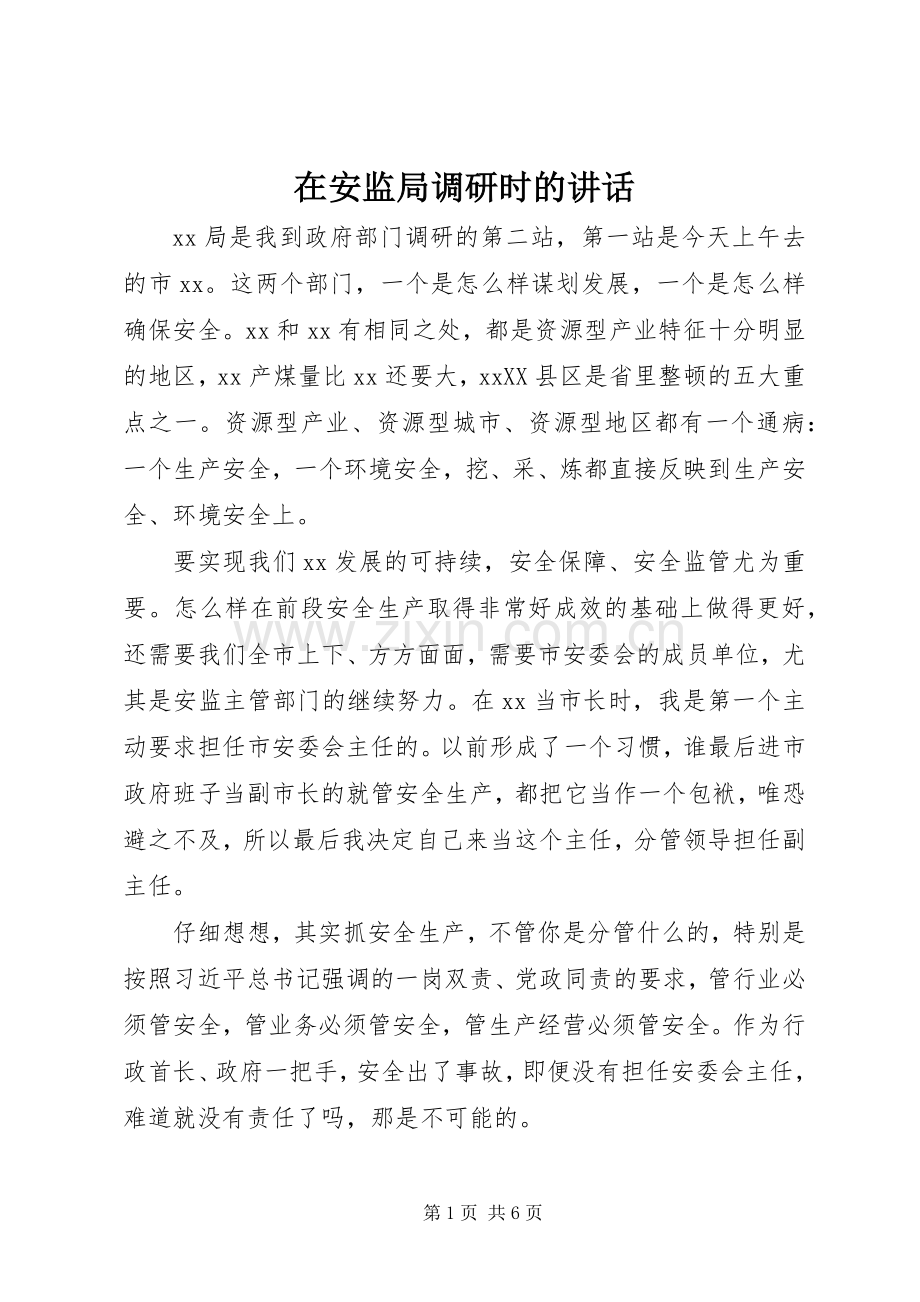 在安监局调研时的讲话

xx局是我到政府部门调研的第二站，第一站是今天上午去的市xx。这两个部门，一个是怎么样谋划发展，一个是怎么样确保安全。xx和xx有相同之处，都是资源型产业特征十分明显的地区，xx产煤量比xx还要大，xxXX县区是省里整顿的五大重点之一。资源型产业、资源型城市、资源型地区都有一个通病：一个生产安全，一个环境安全，挖、采、炼都直接反映到生产安全、环境安全上。

要实现我们xx发展的可持续，安全保障、安全监管尤为重要。怎么样在前段安全生产取得非常好成效的基础上做得更好，还需要我们全市上下、方方面面，需要市安委会的成员单位，尤其是安监主管部门的继续努力。在xx当市长时，我是第一个主动要求担任市安委会主任的。以前形成了一个习惯，谁最后进市政府班子当副市长的就管安全生产，都把它当作一个包袱，唯恐避之不及，所以最后我决定自己来当这个主任，分管领导担任副主任。

仔细想想，其实抓安全生产，不管你是分管什么的，特别是按照习近平总书记强调的一岗双责、党政同责的要求，管行业必须管安全，管业务必须管安全，管生产经营必须管安全。作为行政首长、政府一把手，安全出了事故，即便没有担任安委会主任，难道就没有责任了吗，那是不可能的。

第1页 共6页

www.zixin.com.cn